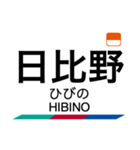 日比野
ひびの
HIBINO